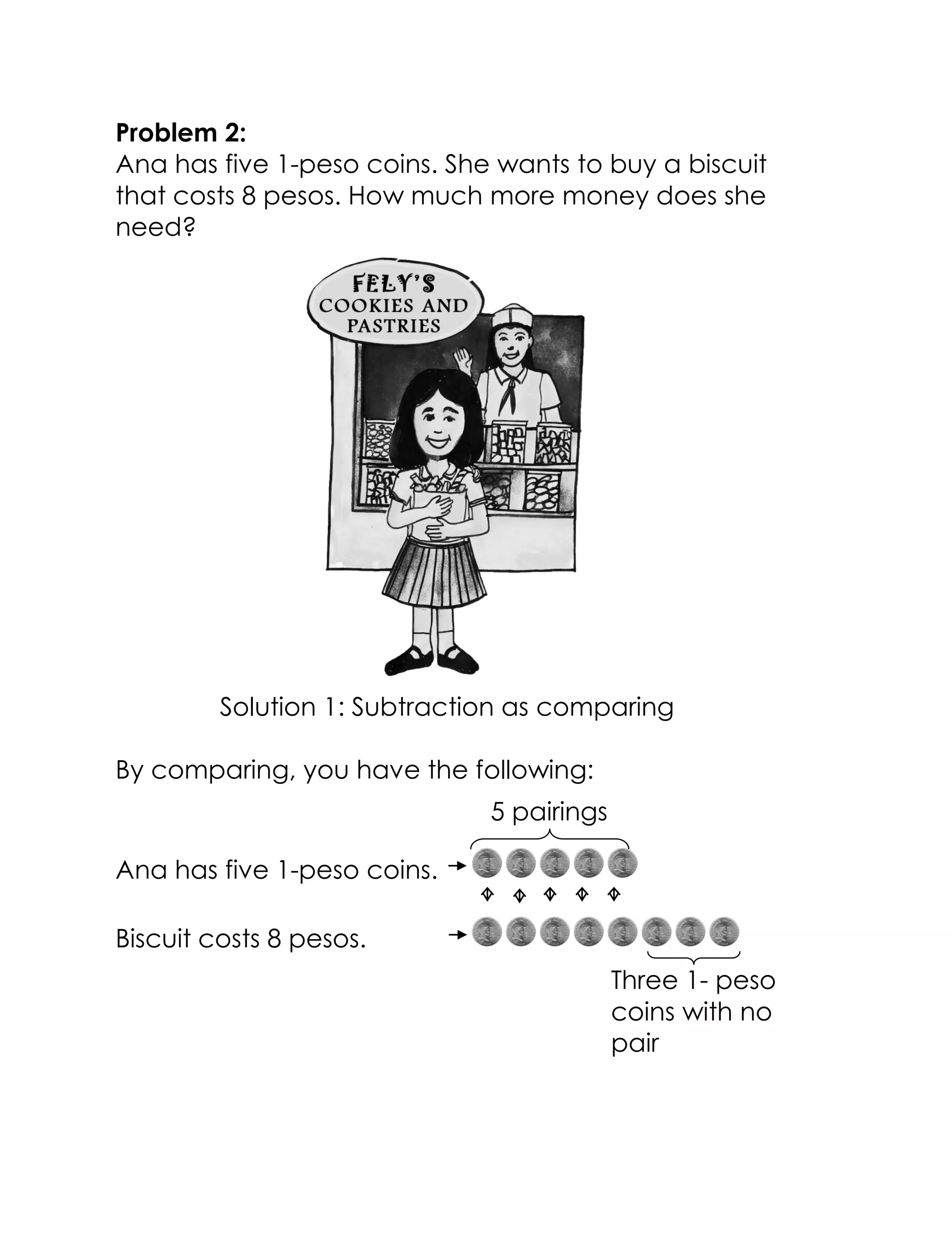 **Problem 2:**
Ana has five 1-peso coins. She wants to buy a biscuit that costs 8 pesos. How much more money does she need?

FELY'S
COOKIES AND
PASTRIES

Solution 1: Subtraction as comparing

By comparing, you have the following:

5 pairings

Ana has five 1-peso coins.

Biscuit costs 8 pesos.

Three 1- peso coins with no pair